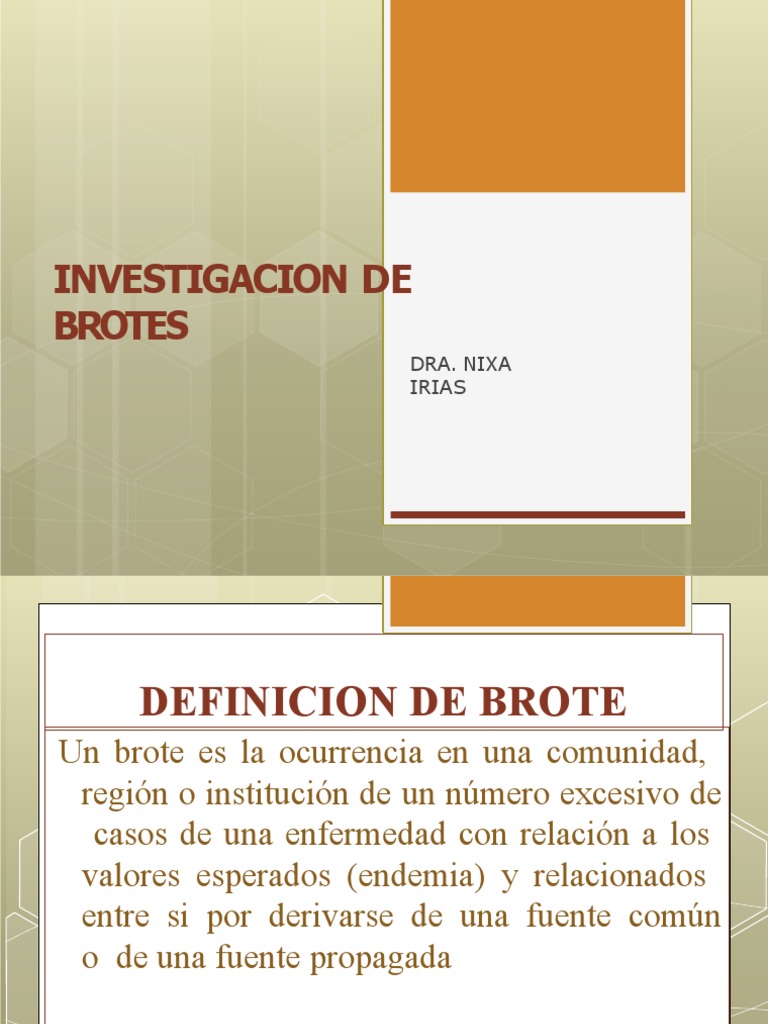 INVESTIGACION DE BROTES

DRA. NIXA
IRIAS

DEFINICION DE BROTE

Un brote es la ocurrencia en una comunidad, región o institución de un número excesivo de casos de una enfermedad con relación a los valores esperados (endemia) y relacionados entre si por derivarse de una fuente común o de una fuente propagada